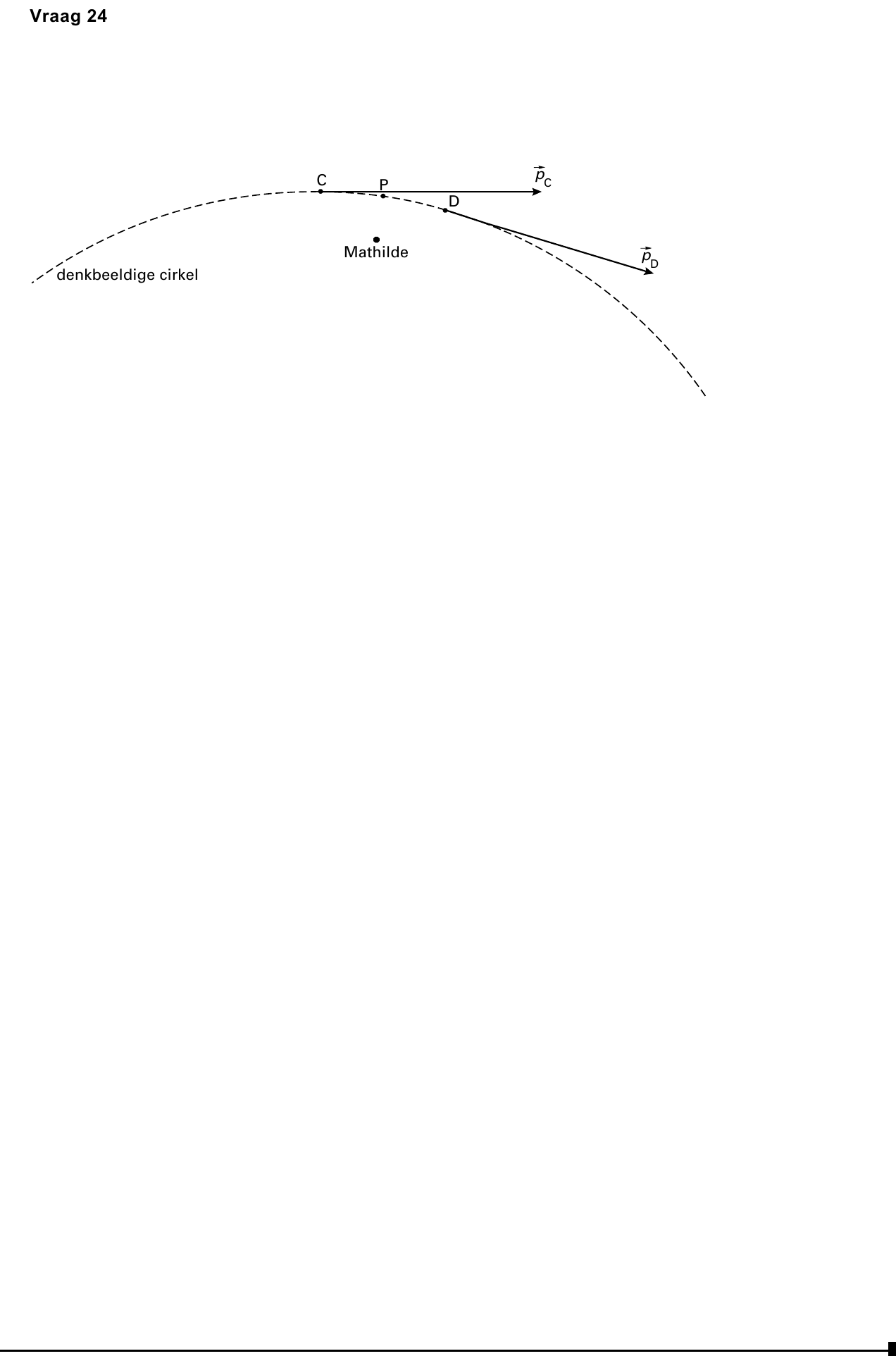 Vraag 24

C P $\vec{p}_C$

D

Mathilde

$\vec{p}_D$

denkbeeldige cirkel